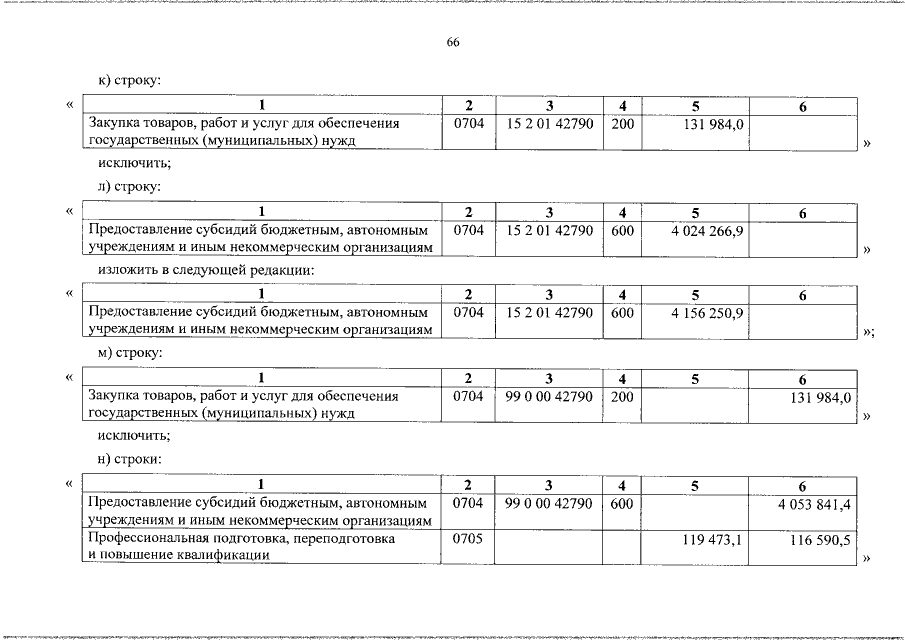 66

к) строку:

«

| 1 | 2 | 3 | 4 | 5 | 6 |
|---|---|---|---|---|---|
| Закупка товаров, работ и услуг для обеспечения государственных (муниципальных) нужд | 0704 | 15 2 01 42790 | 200 | 131 984,0 | |

»

исключить;

л) строку:

«

| 1 | 2 | 3 | 4 | 5 | 6 |
|---|---|---|---|---|---|
| Предоставление субсидий бюджетным, автономным учреждениям и иным некоммерческим организациям | 0704 | 15 2 01 42790 | 600 | 4 024 266,9 | |

»

изложить в следующей редакции:

«

| 1 | 2 | 3 | 4 | 5 | 6 |
|---|---|---|---|---|---|
| Предоставление субсидий бюджетным, автономным учреждениям и иным некоммерческим организациям | 0704 | 15 2 01 42790 | 600 | 4 156 250,9 | |

»;

м) строку:

«

| 1 | 2 | 3 | 4 | 5 | 6 |
|---|---|---|---|---|---|
| Закупка товаров, работ и услуг для обеспечения государственных (муниципальных) нужд | 0704 | 99 0 00 42790 | 200 | | 131 984,0 |

»

исключить;

н) строки:

«

| 1 | 2 | 3 | 4 | 5 | 6 |
|---|---|---|---|---|---|
| Предоставление субсидий бюджетным, автономным учреждениям и иным некоммерческим организациям | 0704 | 99 0 00 42790 | 600 | | 4 053 841,4 |
| Профессиональная подготовка, переподготовка и повышение квалификации | 0705 | | | 119 473,1 | 116 590,5 |

»